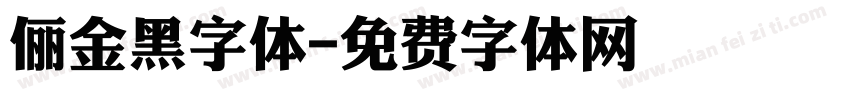 俪金黑字体-免费字体网

www.mian fei zi ti.com